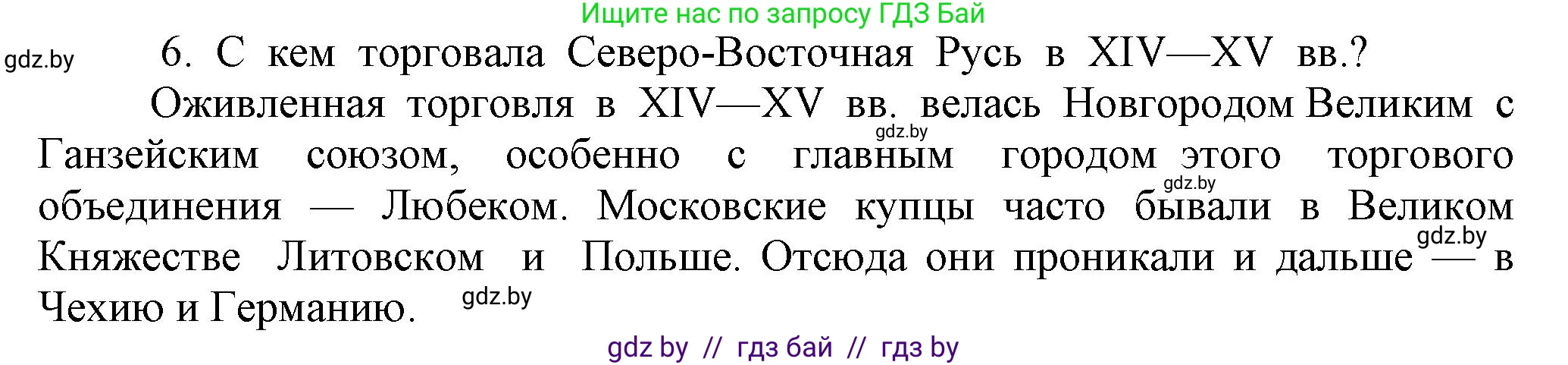 Ищите нас по запросу ГДЗ Бай

gdz.by

6. С кем торговала Северо-Восточная Русь в XIV—XV вв.?

Оживленная торговля в XIV—XV вв. велась Новгородом Великим с Ганзейским союзом, особенно с главным городом этого торгового объединения — Любеком. Московские купцы часто бывали в Великом Княжестве Литовском и Польше. Отсюда они проникали и дальше — в Чехию и Германию.

gdz.by

gdz.by

gdz.by

gdz.by

gdz by // гдз бай // гдз by